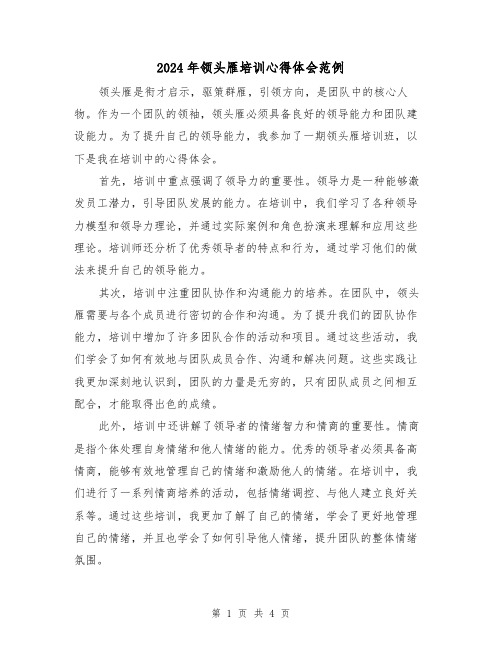 2024年领头雁培训心得体会范例

领头雁是衔才启示，驱策群雁，引领方向，是团队中的核心人物。作为一个团队的领袖，领头雁必须具备良好的领导能力和团队建设能力。为了提升自己的领导能力，我参加了一期领头雁培训班，以下是我在培训中的心得体会。

首先，培训中重点强调了领导力的重要性。领导力是一种能够激发员工潜力，引导团队发展的能力。在培训中，我们学习了各种领导力模型和领导力理论，并通过实际案例和角色扮演来理解和应用这些理论。培训师还分析了优秀领导者的特点和行为，通过学习他们的做法来提升自己的领导能力。

其次，培训中注重团队协作和沟通能力的培养。在团队中，领头雁需要与各个成员进行密切的合作和沟通。为了提升我们的团队协作能力，培训中增加了许多团队合作的活动和项目。通过这些活动，我们学会了如何有效地与团队成员合作、沟通和解决问题。这些实践让我更加深刻地认识到，团队的力量是无穷的，只有团队成员之间相互配合，才能取得出色的成绩。

此外，培训中还讲解了领导者的情绪智力和情商的重要性。情商是指个体处理自身情绪和他人情绪的能力。优秀的领导者必须具备高情商，能够有效地管理自己的情绪和激励他人的情绪。在培训中，我们进行了一系列情商培养的活动，包括情绪调控、与他人建立良好关系等。通过这些培训，我更加了解了自己的情绪，学会了更好地管理自己的情绪，并且也学会了如何引导他人情绪，提升团队的整体情绪氛围。

第 1 页 共 4 页